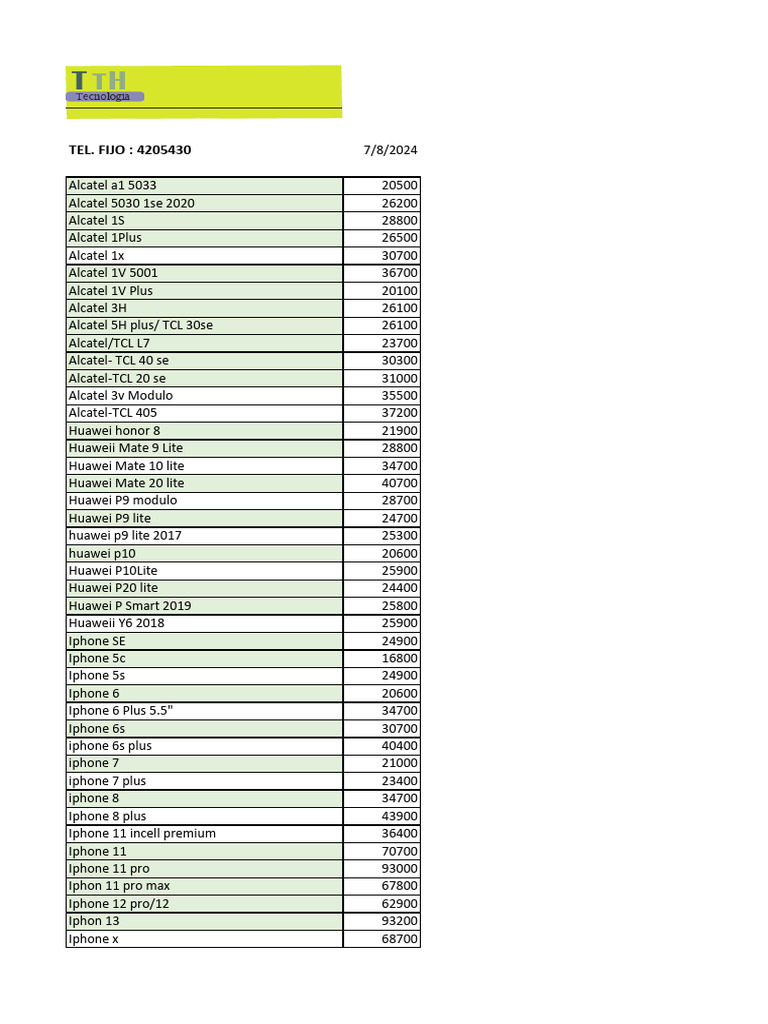 TTH
Tecnologia

TEL. FIJO : 4205430 7/8/2024

| | |
|---|---|
| Alcatel a1 5033 | 20500 |
| Alcatel 5030 1se 2020 | 26200 |
| Alcatel 1S | 28800 |
| Alcatel 1Plus | 26500 |
| Alcatel 1x | 30700 |
| Alcatel 1V 5001 | 36700 |
| Alcatel 1V Plus | 20100 |
| Alcatel 3H | 26100 |
| Alcatel 5H plus/ TCL 30se | 26100 |
| Alcatel/TCL L7 | 23700 |
| Alcatel- TCL 40 se | 30300 |
| Alcatel-TCL 20 se | 31000 |
| Alcatel 3v Modulo | 35500 |
| Alcatel-TCL 405 | 37200 |
| Huawei honor 8 | 21900 |
| Huaweii Mate 9 Lite | 28800 |
| Huawei Mate 10 lite | 34700 |
| Huawei Mate 20 lite | 40700 |
| Huawei P9 modulo | 28700 |
| Huawei P9 lite | 24700 |
| huawei p9 lite 2017 | 25300 |
| huawei p10 | 20600 |
| Huawei P10Lite | 25900 |
| Huawei P20 lite | 24400 |
| Huawei P Smart 2019 | 25800 |
| Huaweii Y6 2018 | 25900 |
| Iphone SE | 24900 |
| Iphone 5c | 16800 |
| Iphone 5s | 24900 |
| Iphone 6 | 20600 |
| Iphone 6 Plus 5.5" | 34700 |
| Iphone 6s | 30700 |
| iphone 6s plus | 40400 |
| iphone 7 | 21000 |
| iphone 7 plus | 23400 |
| iphone 8 | 34700 |
| Iphone 8 plus | 43900 |
| Iphone 11 incell premium | 36400 |
| Iphone 11 | 70700 |
| Iphone 11 pro | 93000 |
| Iphon 11 pro max | 67800 |
| Iphone 12 pro/12 | 62900 |
| Iphon 13 | 93200 |
| Iphone x | 68700 |